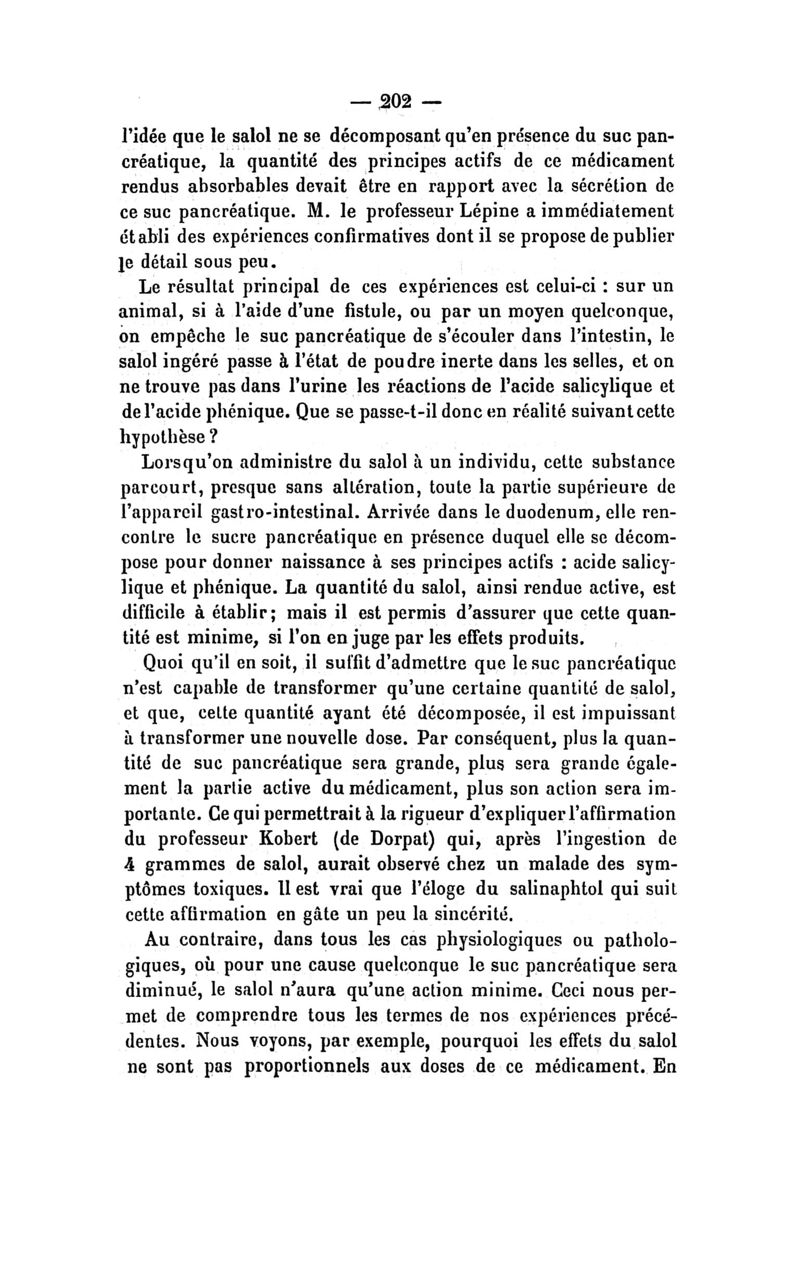 — 202 —

l'idée que le salol ne se décomposant qu'en présence du suc pancréatique, la quantité des principes actifs de ce médicament rendus absorbables devait être en rapport avec la sécrétion de ce suc pancréatique. M. le professeur Lépine a immédiatement établi des expériences confirmatives dont il se propose de publier le détail sous peu.

Le résultat principal de ces expériences est celui-ci : sur un animal, si à l'aide d'une fistule, ou par un moyen quelconque, on empêche le suc pancréatique de s'écouler dans l'intestin, le salol ingéré passe à l'état de poudre inerte dans les selles, et on ne trouve pas dans l'urine les réactions de l'acide salicylique et de l'acide phénique. Que se passe-t-il donc en réalité suivant cette hypothèse ?

Lorsqu'on administre du salol à un individu, cette substance parcourt, presque sans altération, toute la partie supérieure de l'appareil gastro-intestinal. Arrivée dans le duodenum, elle rencontre le sucre pancréatique en présence duquel elle se décompose pour donner naissance à ses principes actifs : acide salicylique et phénique. La quantité du salol, ainsi rendue active, est difficile à établir; mais il est permis d'assurer que cette quantité est minime, si l'on en juge par les effets produits.

Quoi qu'il en soit, il suffit d'admettre que le suc pancréatique n'est capable de transformer qu'une certaine quantité de salol, et que, cette quantité ayant été décomposée, il est impuissant à transformer une nouvelle dose. Par conséquent, plus la quantité de suc pancréatique sera grande, plus sera grande également la partie active du médicament, plus son action sera importante. Ce qui permettrait à la rigueur d'expliquer l'affirmation du professeur Kobert (de Dorpat) qui, après l'ingestion de 4 grammes de salol, aurait observé chez un malade des symptômes toxiques. Il est vrai que l'éloge du salinaphtol qui suit cette affirmation en gâte un peu la sincérité.

Au contraire, dans tous les cas physiologiques ou pathologiques, où pour une cause quelconque le suc pancréatique sera diminué, le salol n'aura qu'une action minime. Ceci nous permet de comprendre tous les termes de nos expériences précédentes. Nous voyons, par exemple, pourquoi les effets du salol ne sont pas proportionnels aux doses de ce médicament. En